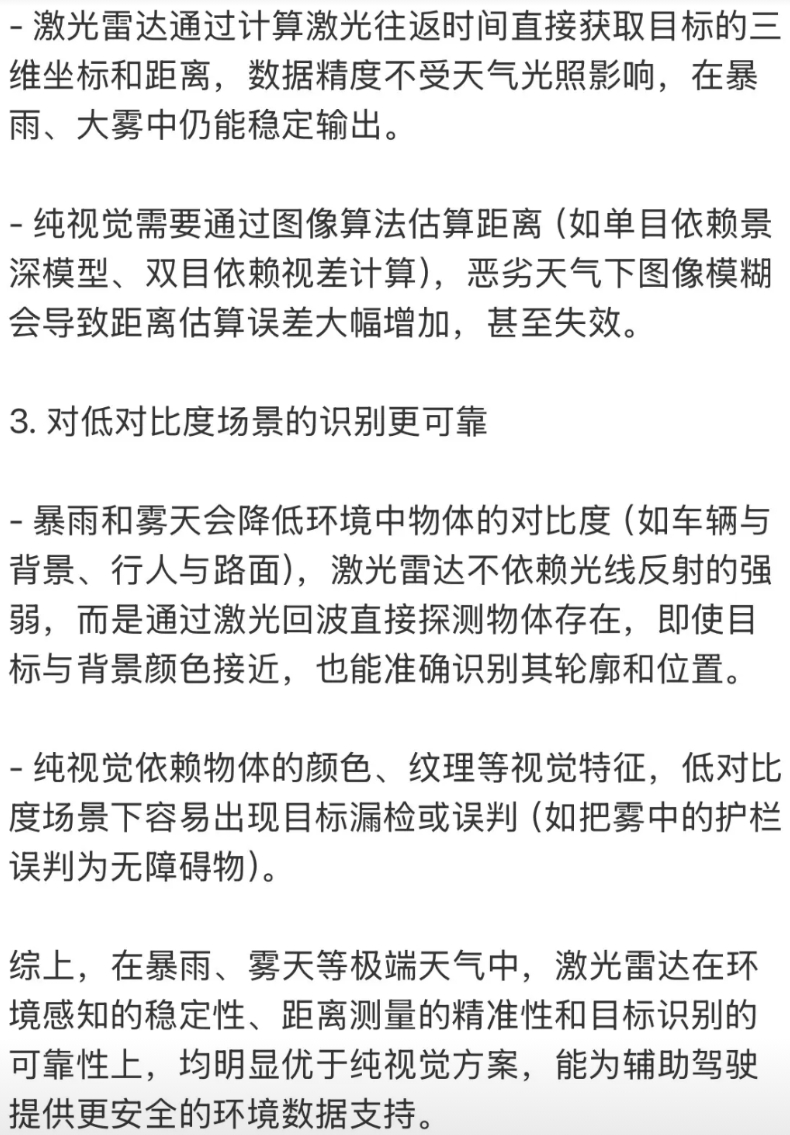 - 激光雷达通过计算激光往返时间直接获取目标的三维坐标和距离，数据精度不受天气光照影响，在暴雨、大雾中仍能稳定输出。

- 纯视觉需要通过图像算法估算距离（如单目依赖景深模型、双目依赖视差计算），恶劣天气下图像模糊会导致距离估算误差大幅增加，甚至失效。

3. 对低对比度场景的识别更可靠

- 暴雨和雾天会降低环境中物体的对比度（如车辆与背景、行人与路面），激光雷达不依赖光线反射的强弱，而是通过激光回波直接探测物体存在，即使目标与背景颜色接近，也能准确识别其轮廓和位置。

- 纯视觉依赖物体的颜色、纹理等视觉特征，低对比度场景下容易出现目标漏检或误判（如把雾中的护栏误判为无障碍物）。

综上，在暴雨、雾天等极端天气中，激光雷达在环境感知的稳定性、距离测量的精准性和目标识别的可靠性上，均明显优于纯视觉方案，能为辅助驾驶提供更安全的环境数据支持。